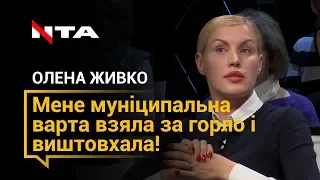 NTA

ОЛЕНА ЖИВКО

Мене муніципальна варта взяла за горло і виштовхала!